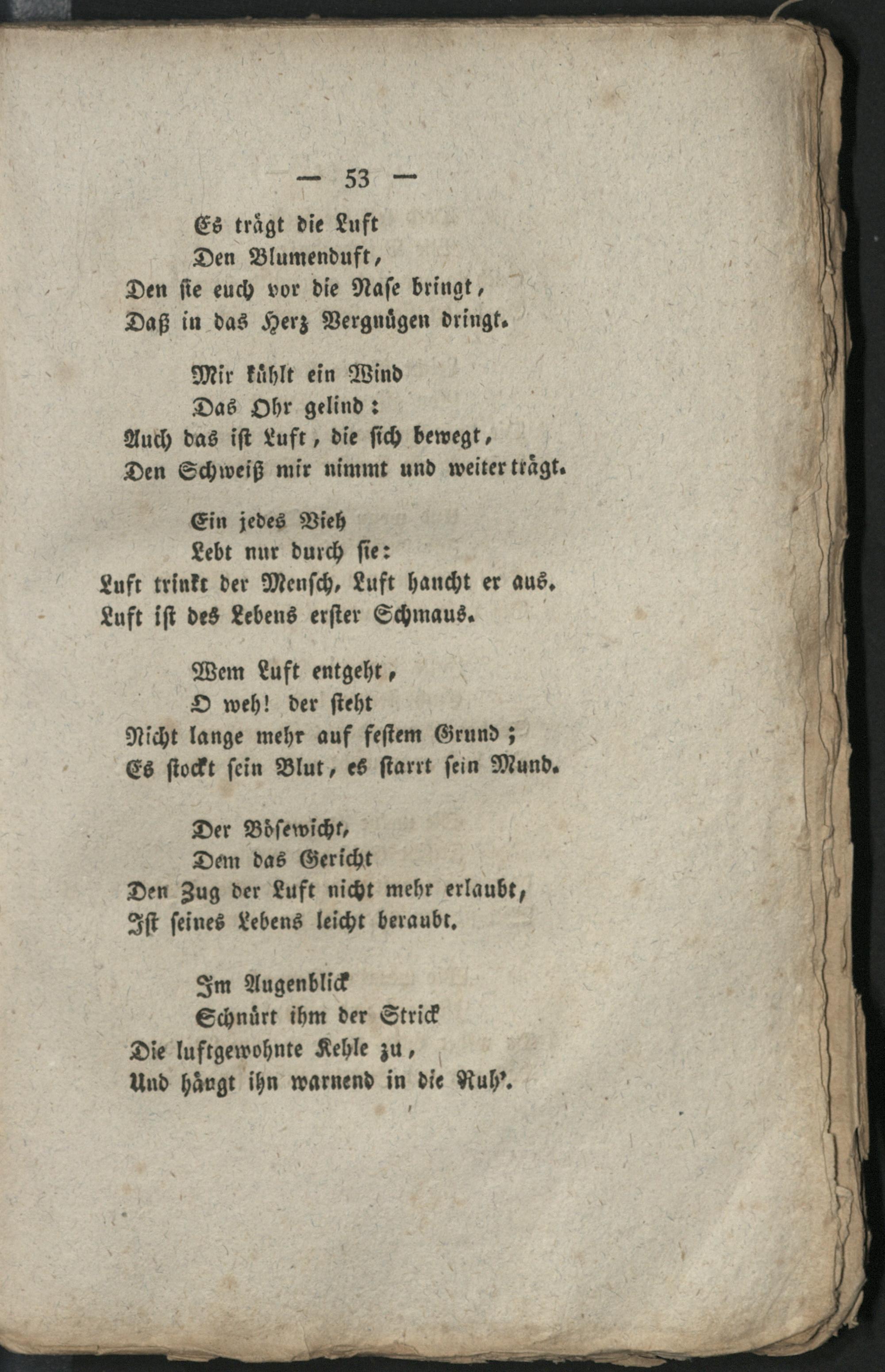 — 53 —

Es trägt die Luft
Den Blumenduft,
Den sie euch vor die Nase bringt,
Daß in das Herz Vergnügen dringt.

Mir kühlt ein Wind
Das Ohr gelind:
Auch das ist Luft, die sich bewegt,
Den Schweiß mir nimmt und weiter trägt.

Ein jedes Vieh
Lebt nur durch sie:
Luft trinkt der Mensch, Luft haucht er aus.
Luft ist des Lebens erster Schmaus.

Wem Luft entgeht,
O weh! der steht
Nicht lange mehr auf festem Grund;
Es stockt sein Blut, es starrt sein Mund.

Der Bösewicht,
Dem das Gericht
Den Zug der Luft nicht mehr erlaubt,
Ist seines Lebens leicht beraubt.

Im Augenblick
Schnürt ihm der Strick
Die luftgewohnte Kehle zu,
Und hängt ihn warnend in die Ruh'.